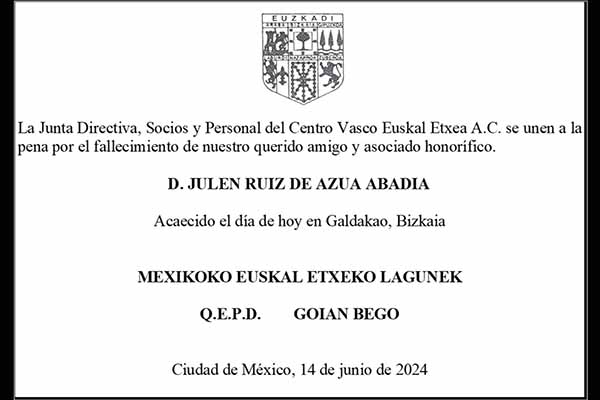 EUZKADI

La Junta Directiva, Socios y Personal del Centro Vasco Euskal Etxea A.C. se unen a la pena por el fallecimiento de nuestro querido amigo y asociado honorífico.

D. JULEN RUIZ DE AZUA ABADIA

Acaecido el día de hoy en Galdakao, Bizkaia

MEXIKOKO EUSKAL ETXEKO LAGUNEK

Q.E.P.D. GOIAN BEGO

Ciudad de México, 14 de junio de 2024